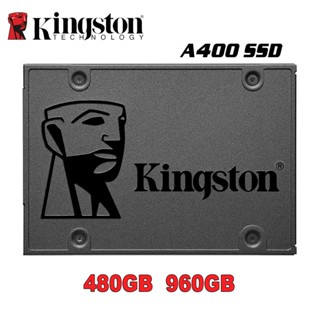 Kingston®
TECHNOLOGY

A400 SSD

Kingston®

480GB 960GB